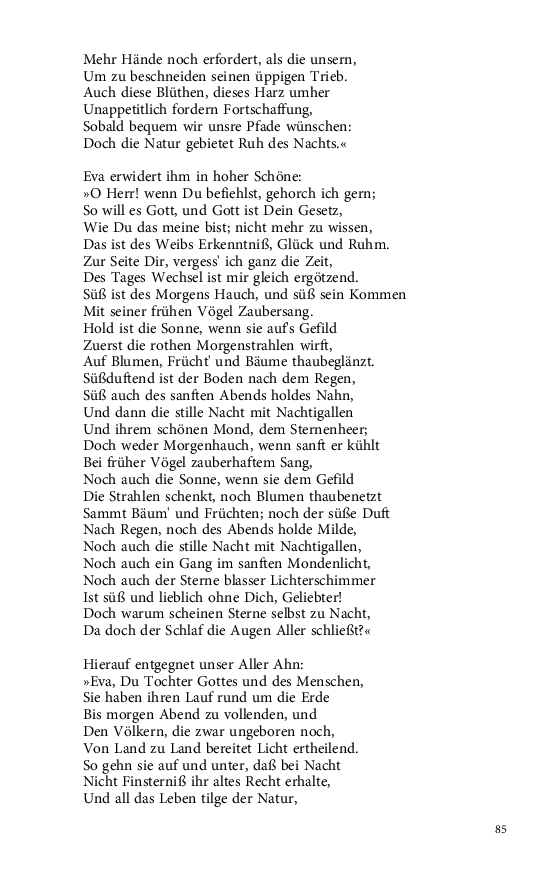 Mehr Hände noch erfordert, als die unsern,
Um zu beschneiden seinen üppigen Trieb.
Auch diese Blüthen, dieses Harz umher
Unappetitlich fordern Fortschaffung,
Sobald bequem wir unsre Pfade wünschen:
Doch die Natur gebietet Ruh des Nachts.«

Eva erwidert ihm in hoher Schöne:
»O Herr! wenn Du befiehlst, gehorch ich gern;
So will es Gott, und Gott ist Dein Gesetz,
Wie Du das meine bist; nicht mehr zu wissen,
Das ist des Weibs Erkenntniß, Glück und Ruhm.
Zur Seite Dir, vergess' ich ganz die Zeit,
Des Tages Wechsel ist mir gleich ergötzend.
Süß ist des Morgens Hauch, und süß sein Kommen
Mit seiner frühen Vögel Zaubersang.
Hold ist die Sonne, wenn sie auf's Gefild
Zuerst die rothen Morgenstrahlen wirft,
Auf Blumen, Frücht' und Bäume thaubeglänzt.
Süßduftend ist der Boden nach dem Regen,
Süß auch des sanften Abends holdes Nahn,
Und dann die stille Nacht mit Nachtigallen
Und ihrem schönen Mond, dem Sternenheer;
Doch weder Morgenhauch, wenn sanft er kühlt
Bei früher Vögel zauberhaftem Sang,
Noch auch die Sonne, wenn sie dem Gefild
Die Strahlen schenkt, noch Blumen thaubenetzt
Sammt Bäum' und Früchten; noch der süße Duft
Nach Regen, noch des Abends holde Milde,
Noch auch die stille Nacht mit Nachtigallen,
Noch auch ein Gang im sanften Mondenlicht,
Noch auch der Sterne blasser Lichterschimmer
Ist süß und lieblich ohne Dich, Geliebter!
Doch warum scheinen Sterne selbst zu Nacht,
Da doch der Schlaf die Augen Aller schließt?«

Hierauf entgegnet unser Aller Ahn:
»Eva, Du Tochter Gottes und des Menschen,
Sie haben ihren Lauf rund um die Erde
Bis morgen Abend zu vollenden, und
Den Völkern, die zwar ungeboren noch,
Von Land zu Land bereitet Licht ertheilend.
So gehn sie auf und unter, daß bei Nacht
Nicht Finsterniß ihr altes Recht erhalte,
Und all das Leben tilge der Natur,

85